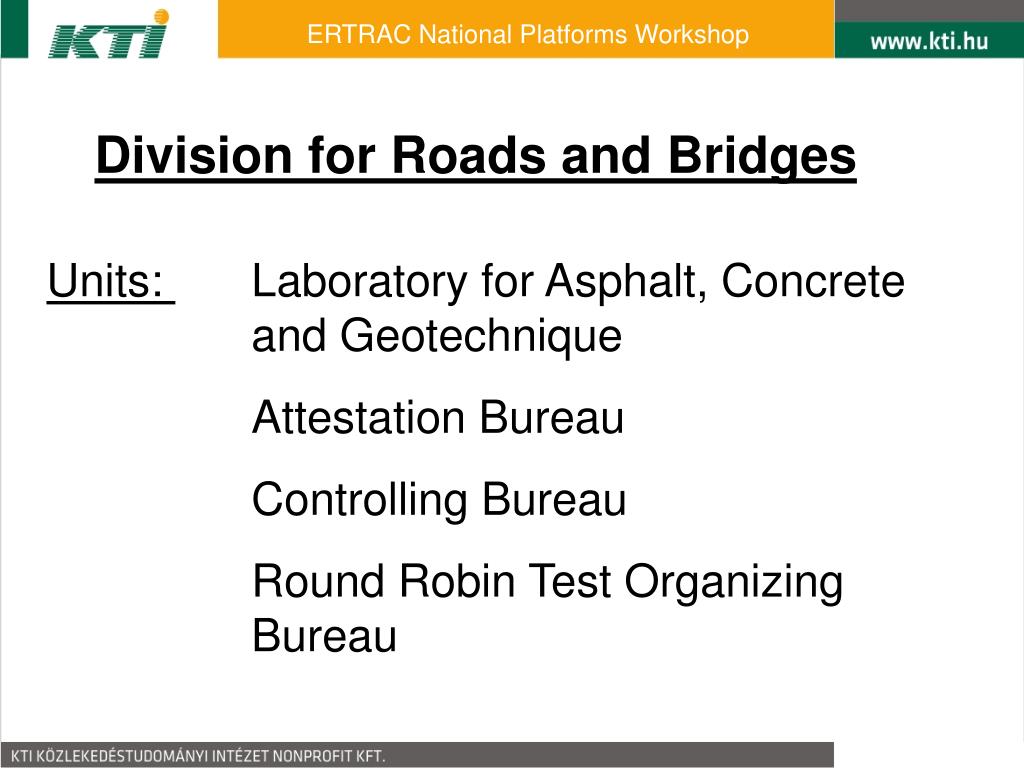 KTI

ERTRAC National Platforms Workshop

www.kti.hu

Division for Roads and Bridges

Units: Laboratory for Asphalt, Concrete and Geotechnique

Attestation Bureau

Controlling Bureau

Round Robin Test Organizing Bureau

KTI KÖZLEKEDÉSTUDOMÁNYI INTÉZET NONPROFIT KFT.